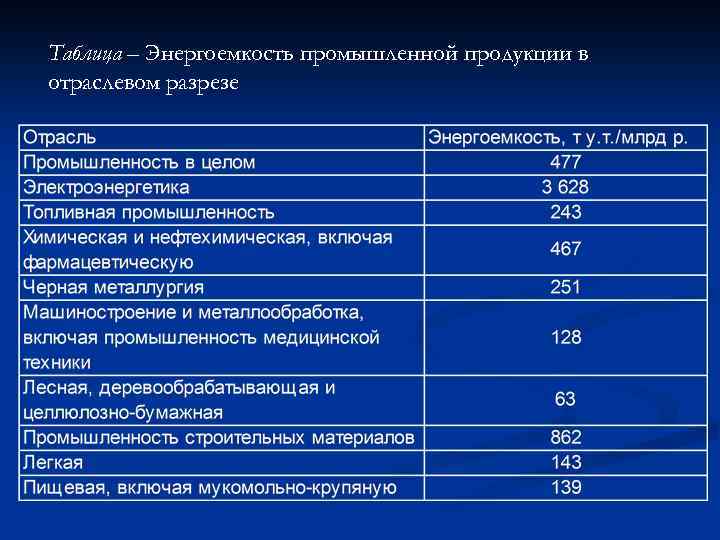 Таблица – Энергоемкость промышленной продукции в отраслевом разрезе

| Отрасль | Энергоемкость, т у.т./млрд р. |
|---|---|
| Промышленность в целом | 477 |
| Электроэнергетика | 3 628 |
| Топливная промышленность | 243 |
| Химическая и нефтехимическая, включая фармацевтическую | 467 |
| Черная металлургия | 251 |
| Машиностроение и металлообработка, включая промышленность медицинской техники | 128 |
| Лесная, деревообрабатывающая и целлюлозно-бумажная | 63 |
| Промышленность строительных материалов | 862 |
| Легкая | 143 |
| Пищевая, включая мукомольно-крупяную | 139 |